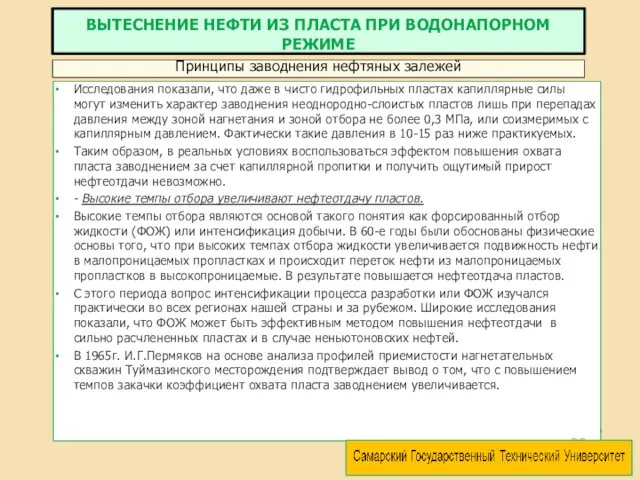 ВЫТЕСНЕНИЕ НЕФТИ ИЗ ПЛАСТА ПРИ ВОДОНАПОРНОМ РЕЖИМЕ

Принципы заводнения нефтяных залежей

• Исследования показали, что даже в чисто гидрофильных пластах капиллярные силы могут изменить характер заводнения неоднородно-слоистых пластов лишь при перепадах давления между зоной нагнетания и зоной отбора не более 0,3 МПа, или соизмеримых с капиллярным давлением. Фактически такие давления в 10-15 раз ниже практикуемых.

• Таким образом, в реальных условиях воспользоваться эффектом повышения охвата пласта заводнением за счет капиллярной пропитки и получить ощутимый прирост нефтеотдачи невозможно.

• - Высокие темпы отбора увеличивают нефтеотдачу пластов.

• Высокие темпы отбора являются основой такого понятия как форсированный отбор жидкости (ФОЖ) или интенсификация добычи. В 60-е годы были обоснованы физические основы того, что при высоких темпах отбора жидкости увеличивается подвижность нефти в малопроницаемых пропластках и происходит переток нефти из малопроницаемых пропластков в высокопроницаемые. В результате повышается нефтеотдача пластов.

• С этого периода вопрос интенсификации процесса разработки или ФОЖ изучался практически во всех регионах нашей страны и за рубежом. Широкие исследования показали, что ФОЖ может быть эффективным методом повышения нефтеотдачи в сильно расчлененных пластах и в случае неньютоновских нефтей.

• В 1965г. И.Г.Пермяков на основе анализа профилей приемистости нагнетательных скважин Туймазинского месторождения подтверждает вывод о том, что с повышением темпов закачки коэффициент охвата пласта заводнением увеличивается.

Самарский Государственный Технический Университет